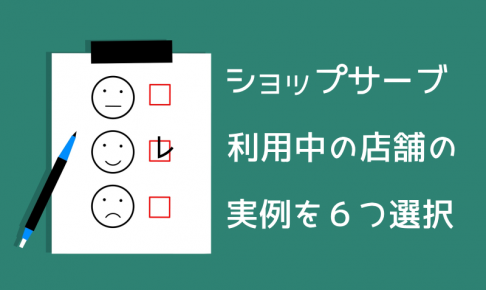 ショップサーブ
利用中の店舗の
実例を６つ選択